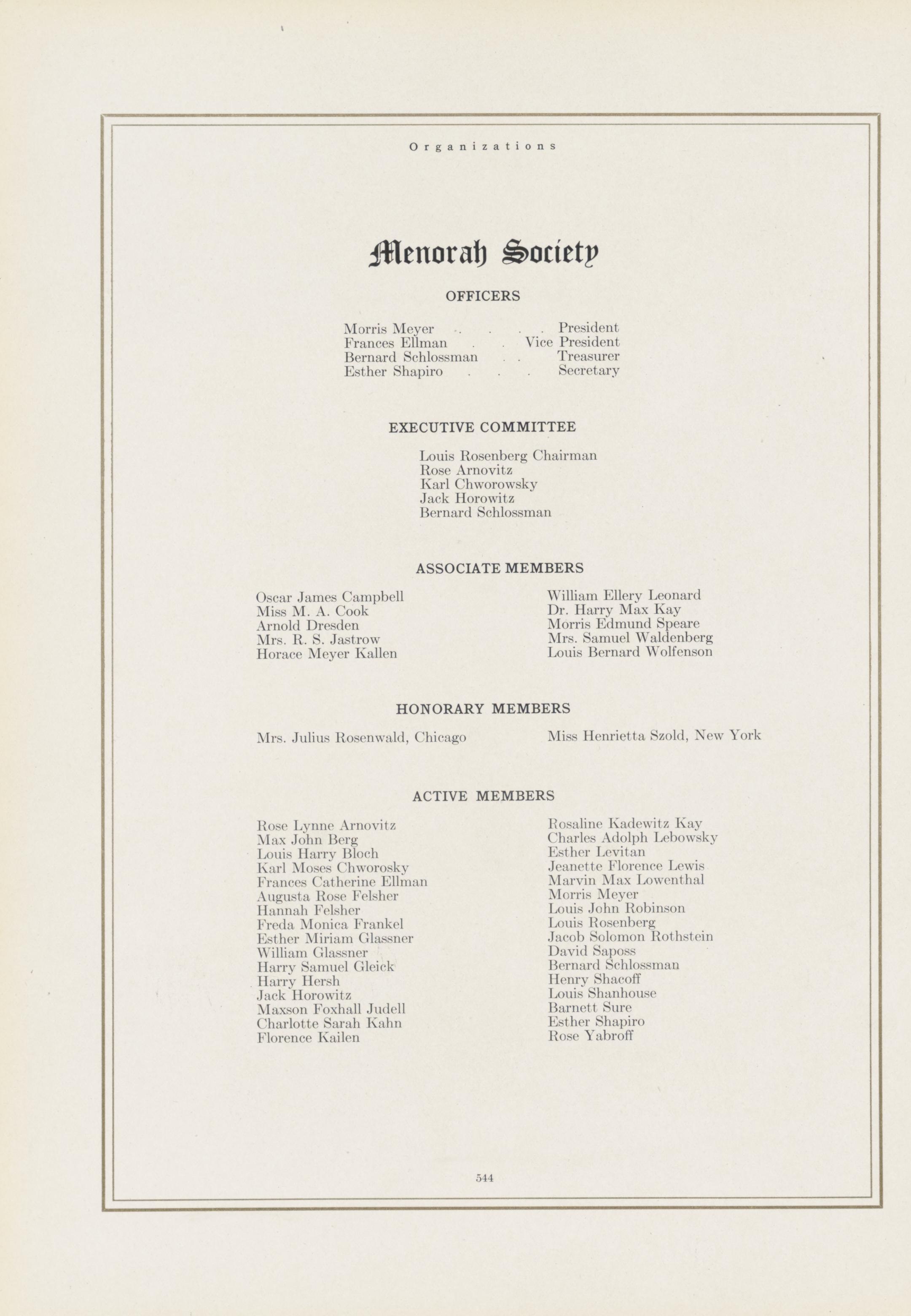 Organizations

Menorah Society

OFFICERS

Morris Meyer . . . . President
Frances Ellman . . Vice President
Bernard Schlossman . . Treasurer
Esther Shapiro . . . Secretary

EXECUTIVE COMMITTEE

Louis Rosenberg Chairman
Rose Arnovitz
Karl Chworowsky
Jack Horowitz
Bernard Schlossman

ASSOCIATE MEMBERS

Oscar James Campbell
Miss M. A. Cook
Arnold Dresden
Mrs. R. S. Jastrow
Horace Meyer Kallen

William Ellery Leonard
Dr. Harry Max Kay
Morris Edmund Speare
Mrs. Samuel Waldenberg
Louis Bernard Wolfenson

HONORARY MEMBERS

Mrs. Julius Rosenwald, Chicago

Miss Henrietta Szold, New York

ACTIVE MEMBERS

Rose Lynne Arnovitz
Max John Berg
Louis Harry Bloch
Karl Moses Chworosky
Frances Catherine Ellman
Augusta Rose Felsher
Hannah Felsher
Freda Monica Frankel
Esther Miriam Glassner
William Glassner
Harry Samuel Gleick
Harry Hersh
Jack Horowitz
Maxson Foxhall Judell
Charlotte Sarah Kahn
Florence Kailen

Rosaline Kadewitz Kay
Charles Adolph Lebowsky
Esther Levitan
Jeanette Florence Lewis
Marvin Max Lowenthal
Morris Meyer
Louis John Robinson
Louis Rosenberg
Jacob Solomon Rothstein
David Saposs
Bernard Schlossman
Henry Shacoff
Louis Shanhouse
Barnett Sure
Esther Shapiro
Rose Yabroff

544